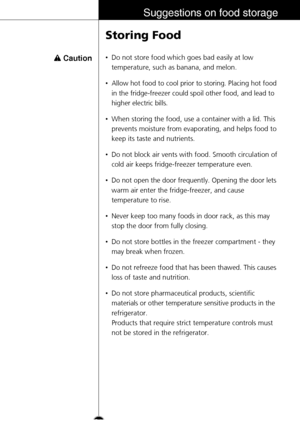 Suggestions on food storage

Storing Food

Caution

• Do not store food which goes bad easily at low temperature, such as banana, and melon.

• Allow hot food to cool prior to storing. Placing hot food in the fridge-freezer could spoil other food, and lead to higher electric bills.

• When storing the food, use a container with a lid. This prevents moisture from evaporating, and helps food to keep its taste and nutrients.

• Do not block air vents with food. Smooth circulation of cold air keeps fridge-freezer temperature even.

• Do not open the door frequently. Opening the door lets warm air enter the fridge-freezer, and cause temperature to rise.

• Never keep too many foods in door rack, as this may stop the door from fully closing.

• Do not store bottles in the freezer compartment - they may break when frozen.

• Do not refreeze food that has been thawed. This causes loss of taste and nutrition.

• Do not store pharmaceutical products, scientific materials or other temperature sensitive products in the refrigerator.
Products that require strict temperature controls must not be stored in the refrigerator.